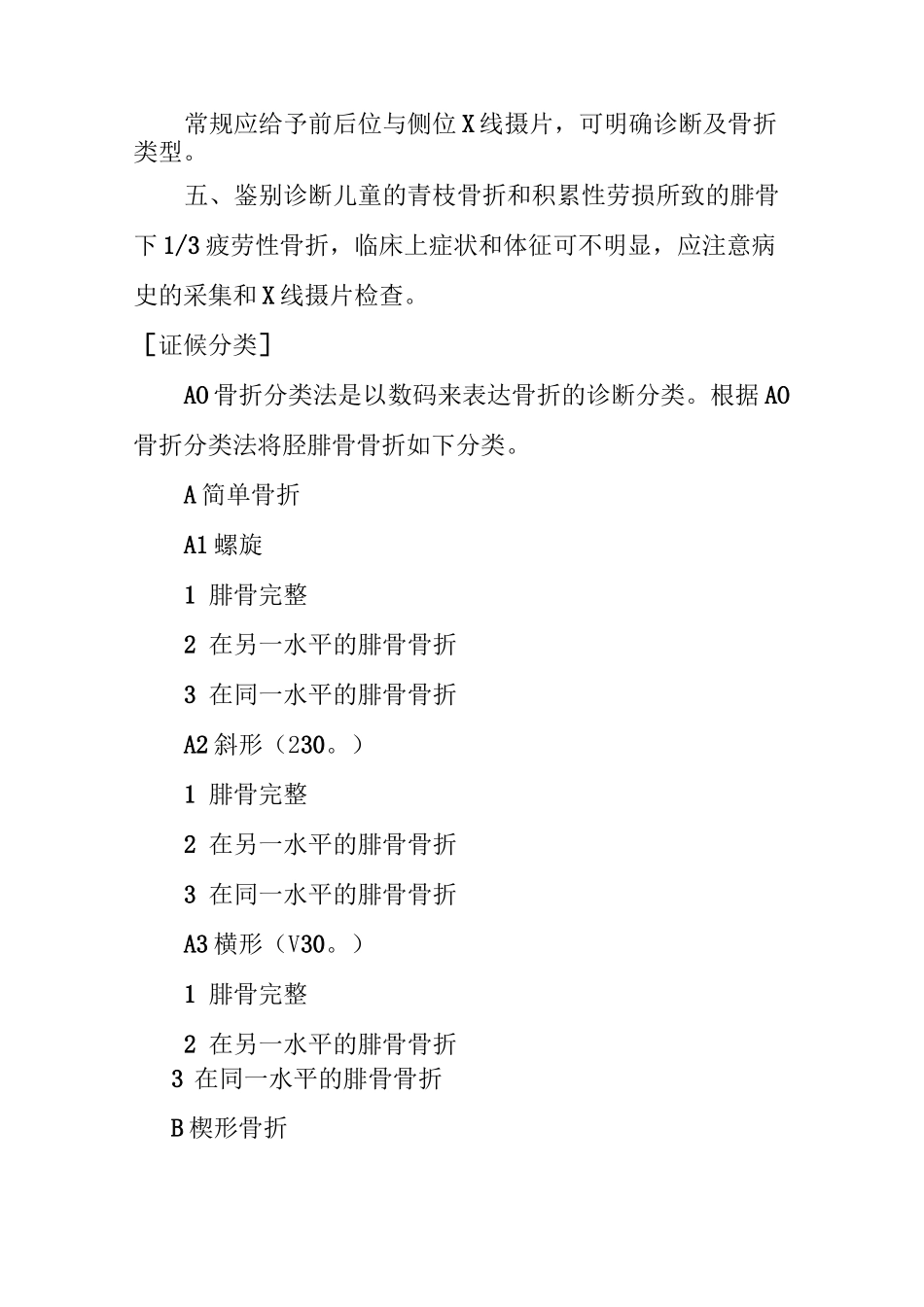 常规应给予前后位与侧位X线摄片，可明确诊断及骨折类型。

五、鉴别诊断儿童的青枝骨折和积累性劳损所致的腓骨下1/3疲劳性骨折，临床上症状和体征可不明显，应注意病史的采集和X线摄片检查。

［证候分类］

AO骨折分类法是以数码来表达骨折的诊断分类。根据AO骨折分类法将胫腓骨骨折如下分类。

A简单骨折

A1螺旋

1 腓骨完整

2 在另一水平的腓骨骨折

3 在同一水平的腓骨骨折

A2斜形（230。）

1 腓骨完整

2 在另一水平的腓骨骨折

3 在同一水平的腓骨骨折

A3横形（V30。）

1 腓骨完整

2 在另一水平的腓骨骨折

3 在同一水平的腓骨骨折

B楔形骨折